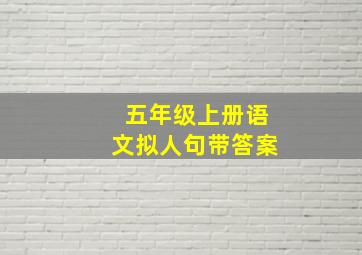 五年级上册语文拟人句带答案